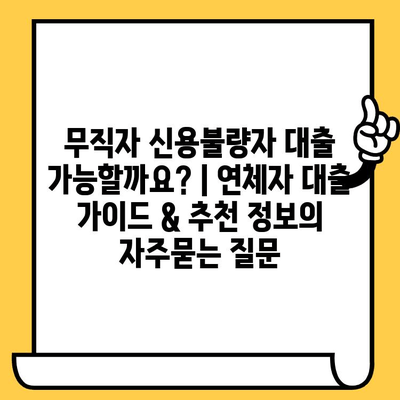 무직자 신용불량자 대출 가능할까요? | 연체자 대출 가이드 & 추천 정보의 자주묻는 질문